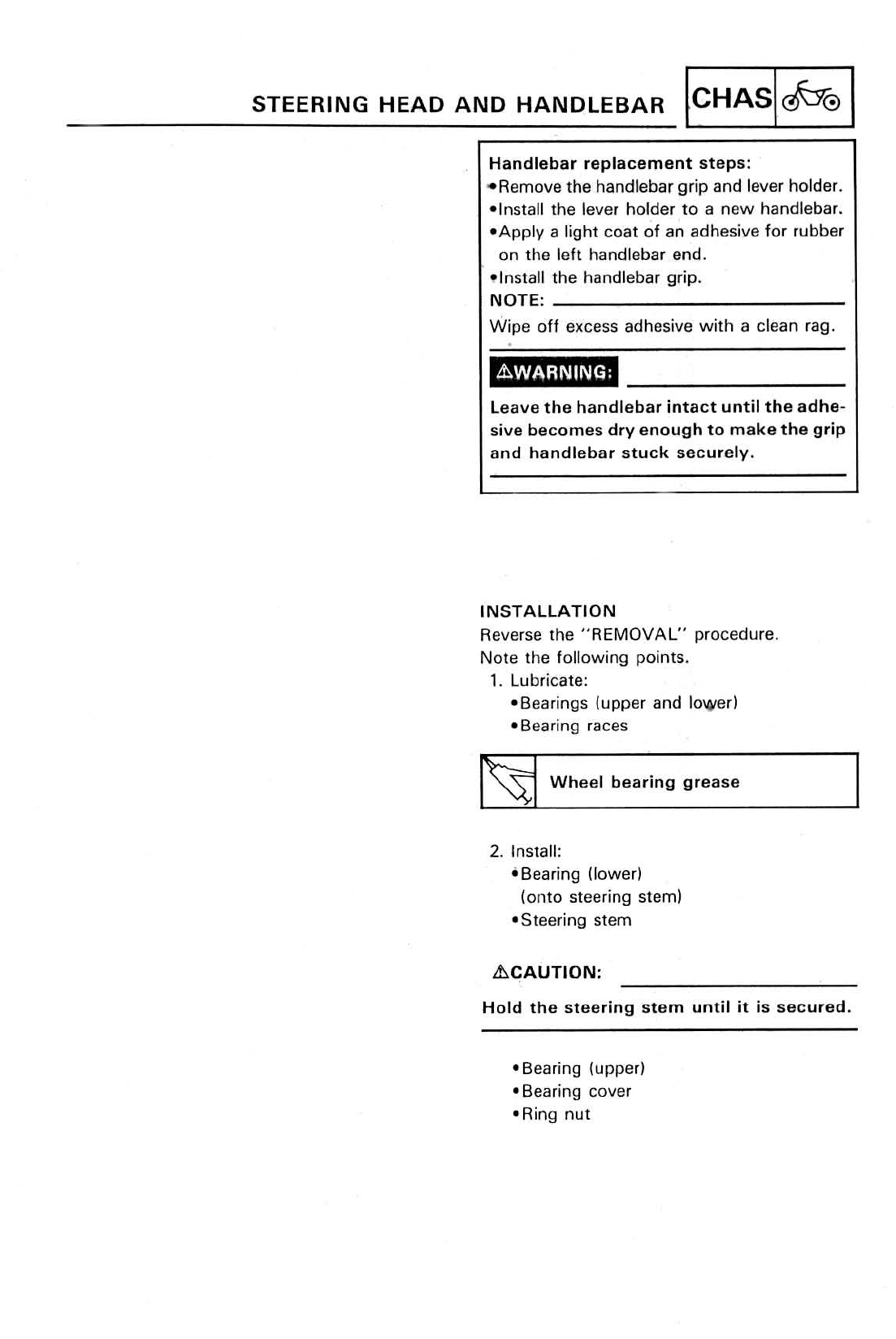 STEERING HEAD AND HANDLEBAR CHAS

Handlebar replacement steps:
•Remove the handlebar grip and lever holder.
•Install the lever holder to a new handlebar.
•Apply a light coat of an adhesive for rubber on the left handlebar end.
•Install the handlebar grip.
NOTE:
Wipe off excess adhesive with a clean rag.

⚠WARNING:
Leave the handlebar intact until the adhesive becomes dry enough to make the grip and handlebar stuck securely.

INSTALLATION
Reverse the "REMOVAL" procedure.
Note the following points.
1. Lubricate:
•Bearings (upper and lower)
•Bearing races

Wheel bearing grease

2. Install:
•Bearing (lower) (onto steering stem)
•Steering stem

⚠CAUTION:
Hold the steering stem until it is secured.

•Bearing (upper)
•Bearing cover
•Ring nut